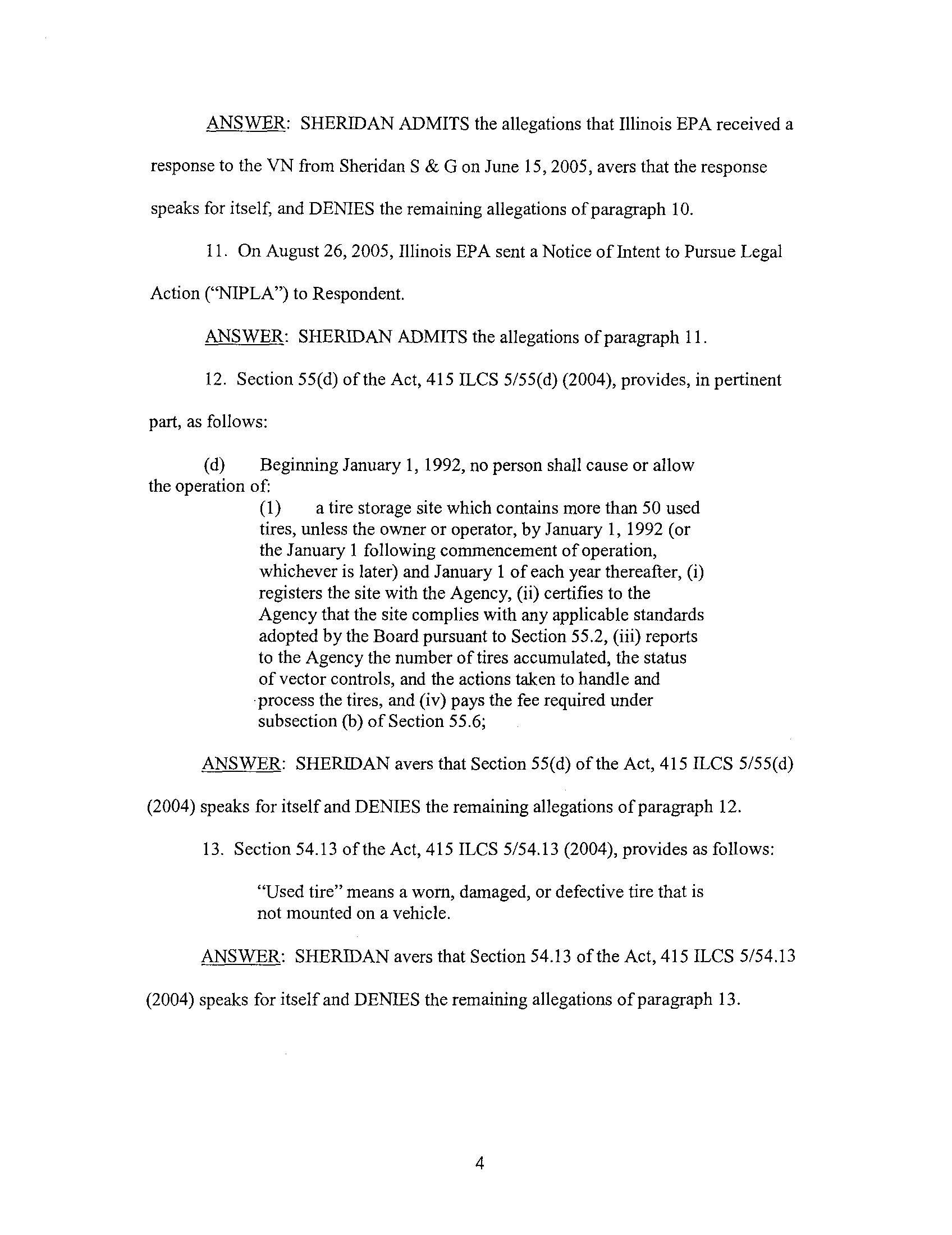 ANSWER: SHERIDAN ADMITS the allegations that Illinois EPA received a response to the VN from Sheridan S & G on June 15, 2005, avers that the response speaks for itself, and DENIES the remaining allegations of paragraph 10.

11. On August 26, 2005, Illinois EPA sent a Notice of Intent to Pursue Legal Action ("NIPLA") to Respondent.

ANSWER: SHERIDAN ADMITS the allegations of paragraph 11.

12. Section 55(d) of the Act, 415 ILCS 5/55(d) (2004), provides, in pertinent part, as follows:

(d) Beginning January 1, 1992, no person shall cause or allow the operation of:

(1) a tire storage site which contains more than 50 used tires, unless the owner or operator, by January 1, 1992 (or the January 1 following commencement of operation, whichever is later) and January 1 of each year thereafter, (i) registers the site with the Agency, (ii) certifies to the Agency that the site complies with any applicable standards adopted by the Board pursuant to Section 55.2, (iii) reports to the Agency the number of tires accumulated, the status of vector controls, and the actions taken to handle and process the tires, and (iv) pays the fee required under subsection (b) of Section 55.6;

ANSWER: SHERIDAN avers that Section 55(d) of the Act, 415 ILCS 5/55(d) (2004) speaks for itself and DENIES the remaining allegations of paragraph 12.

13. Section 54.13 of the Act, 415 ILCS 5/54.13 (2004), provides as follows:

"Used tire" means a worn, damaged, or defective tire that is not mounted on a vehicle.

ANSWER: SHERIDAN avers that Section 54.13 of the Act, 415 ILCS 5/54.13 (2004) speaks for itself and DENIES the remaining allegations of paragraph 13.

4